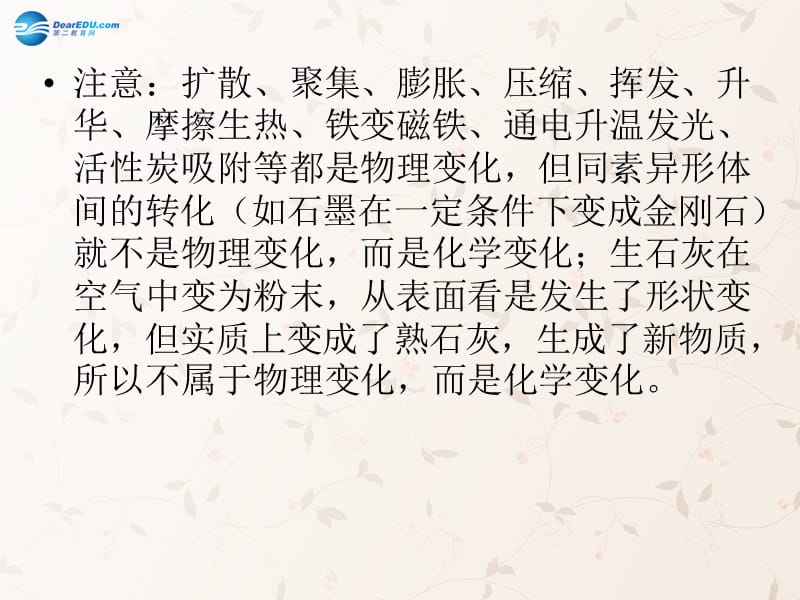 DearEDU.com
第二教育网

• 注意：扩散、聚集、膨胀、压缩、挥发、升华、摩擦生热、铁变磁铁、通电升温发光、活性炭吸附等都是物理变化，但同素异形体间的转化（如石墨在一定条件下变成金刚石）就不是物理变化，而是化学变化；生石灰在空气中变为粉末，从表面看是发生了形状变化，但实质上变成了熟石灰，生成了新物质，所以不属于物理变化，而是化学变化。